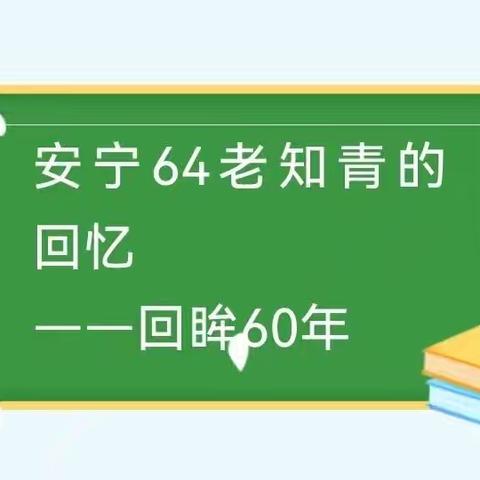 安宁64老知青的回忆

——回眸60年